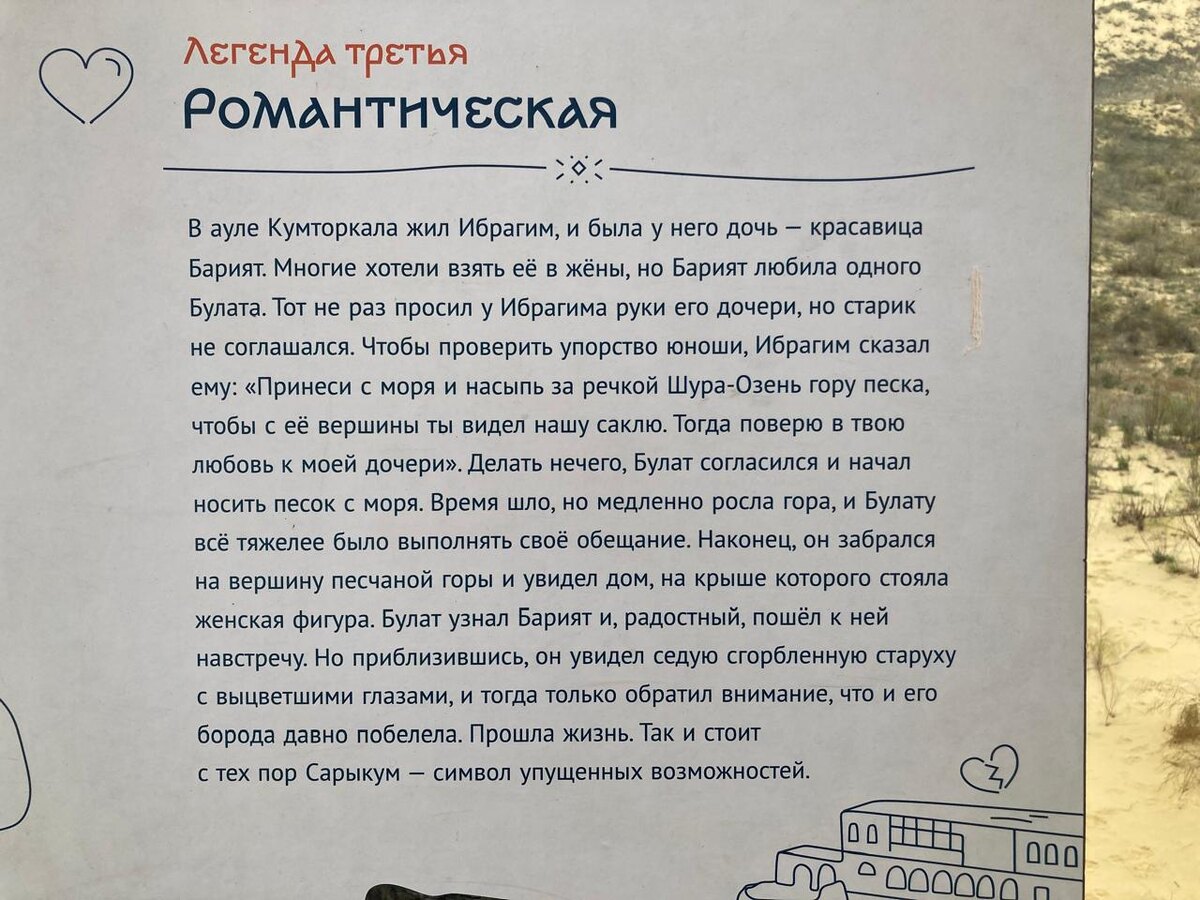 Легенда третья
Романтическая

В ауле Кумторкала жил Ибрагим, и была у него дочь — красавица Барият. Многие хотели взять её в жёны, но Барият любила одного Булата. Тот не раз просил у Ибрагима руки его дочери, но старик не соглашался. Чтобы проверить упорство юноши, Ибрагим сказал ему: «Принеси с моря и насыпь за речкой Шура-Озень гору песка, чтобы с её вершины ты видел нашу саклю. Тогда поверю в твою любовь к моей дочери». Делать нечего, Булат согласился и начал носить песок с моря. Время шло, но медленно росла гора, и Булату всё тяжелее было выполнять своё обещание. Наконец, он забрался на вершину песчаной горы и увидел дом, на крыше которого стояла женская фигура. Булат узнал Барият и, радостный, пошёл к ней навстречу. Но приблизившись, он увидел седую сгорбленную старуху с выцветшими глазами, и тогда только обратил внимание, что и его борода давно побелела. Прошла жизнь. Так и стоит с тех пор Сарыкум — символ упущенных возможностей.